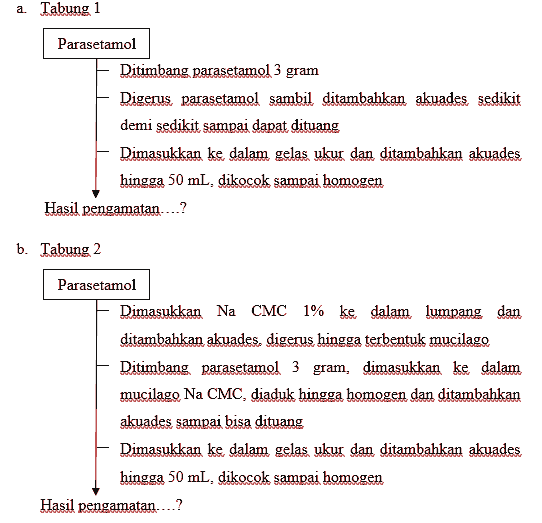 a. Tabung 1

Parasetamol

Ditimbang parasetamol 3 gram

Digerus parasetamol sambil ditambahkan akuades sedikit demi sedikit sampai dapat dituang

Dimasukkan ke dalam gelas ukur dan ditambahkan akuades hingga 50 mL, dikocok sampai homogen

Hasil pengamatan….?

b. Tabung 2

Parasetamol

Dimasukkan Na CMC 1% ke dalam lumpang dan ditambahkan akuades, digerus hingga terbentuk mucilago

Ditimbang parasetamol 3 gram, dimasukkan ke dalam mucilago Na CMC, diaduk hingga homogen dan ditambahkan akuades sampai bisa dituang

Dimasukkan ke dalam gelas ukur dan ditambahkan akuades hingga 50 mL, dikocok sampai homogen

Hasil pengamatan….?